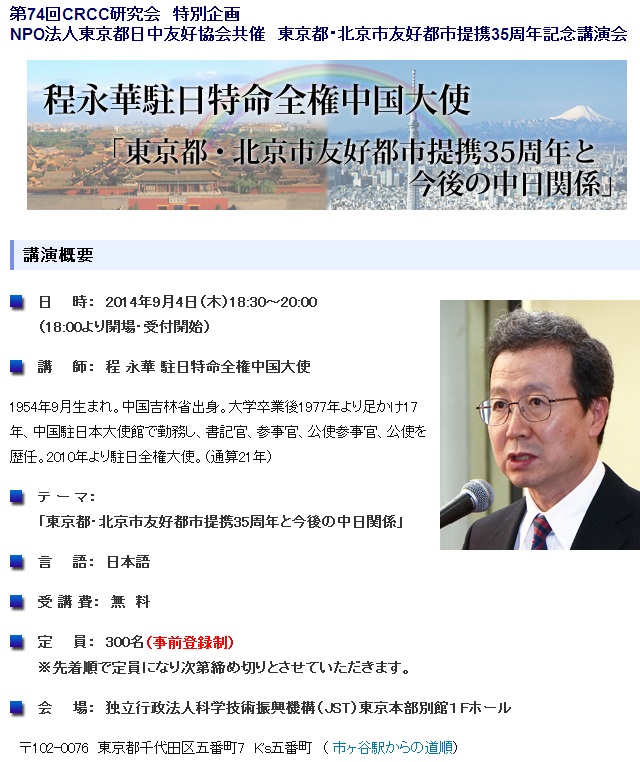 第74回CRCC研究会　特別企画
NPO法人東京都日中友好協会共催　東京都・北京市友好都市提携35周年記念講演会

程永華駐日特命全権中国大使
「東京都・北京市友好都市提携35周年と今後の中日関係」

講演概要

日　時：2014年9月4日(木)18:30～20:00
(18:00より開場・受付開始)

講　師：程 永華 駐日特命全権中国大使

1954年9月生まれ。中国吉林省出身。大学卒業後1977年より足かけ17年、中国駐日本大使館で勤務し、書記官、参事官、公使参事官、公使を歴任。2010年より駐日全権大使。(通算21年)

テーマ：
「東京都・北京市友好都市提携35周年と今後の中日関係」

言　語：日本語

受講費：無 料

定　員：300名(事前登録制)
※先着順で定員になり次第締め切りとさせていただきます。

会　場：独立行政法人科学技術振興機構(JST)東京本部別館1Fホール

〒102-0076　東京都千代田区五番町7　K's五番町　( 市ヶ谷駅からの道順)